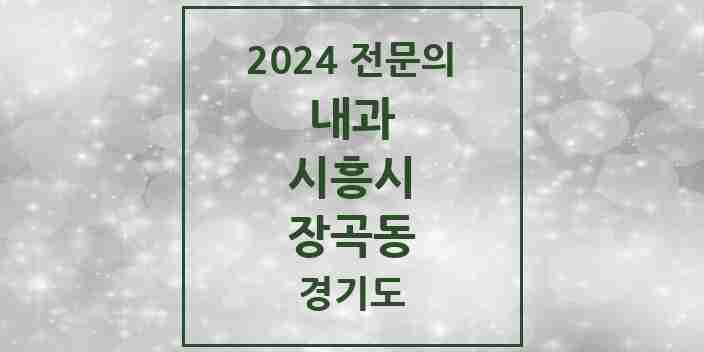 2024 전문의
내과
시흥시
장곡동
경기도